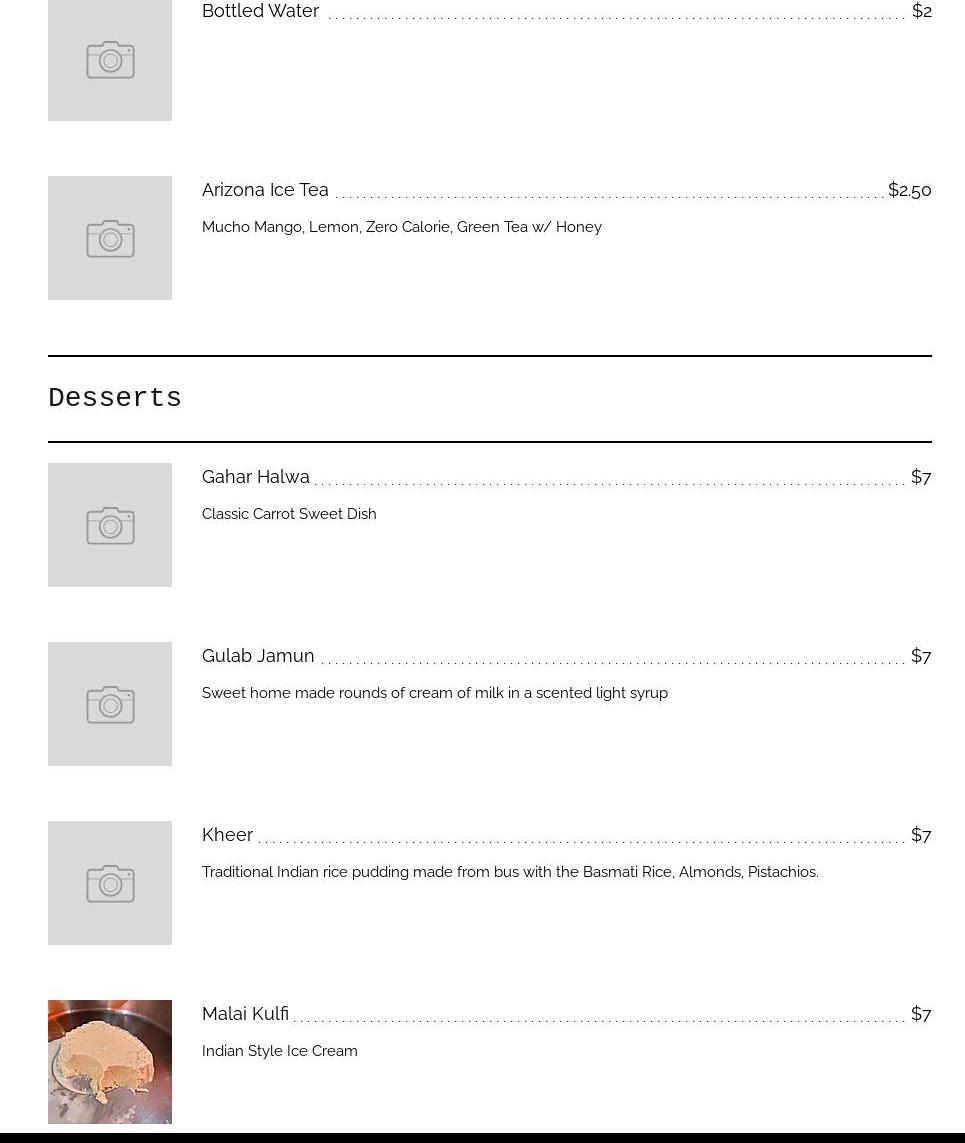 Bottled Water $2

Arizona Ice Tea $2.50

Mucho Mango, Lemon, Zero Calorie, Green Tea w/ Honey

Desserts

Gahar Halwa $7

Classic Carrot Sweet Dish

Gulab Jamun $7

Sweet home made rounds of cream of milk in a scented light syrup

Kheer $7

Traditional Indian rice pudding made from bus with the Basmati Rice, Almonds, Pistachios.

Malai Kulfi $7

Indian Style Ice Cream